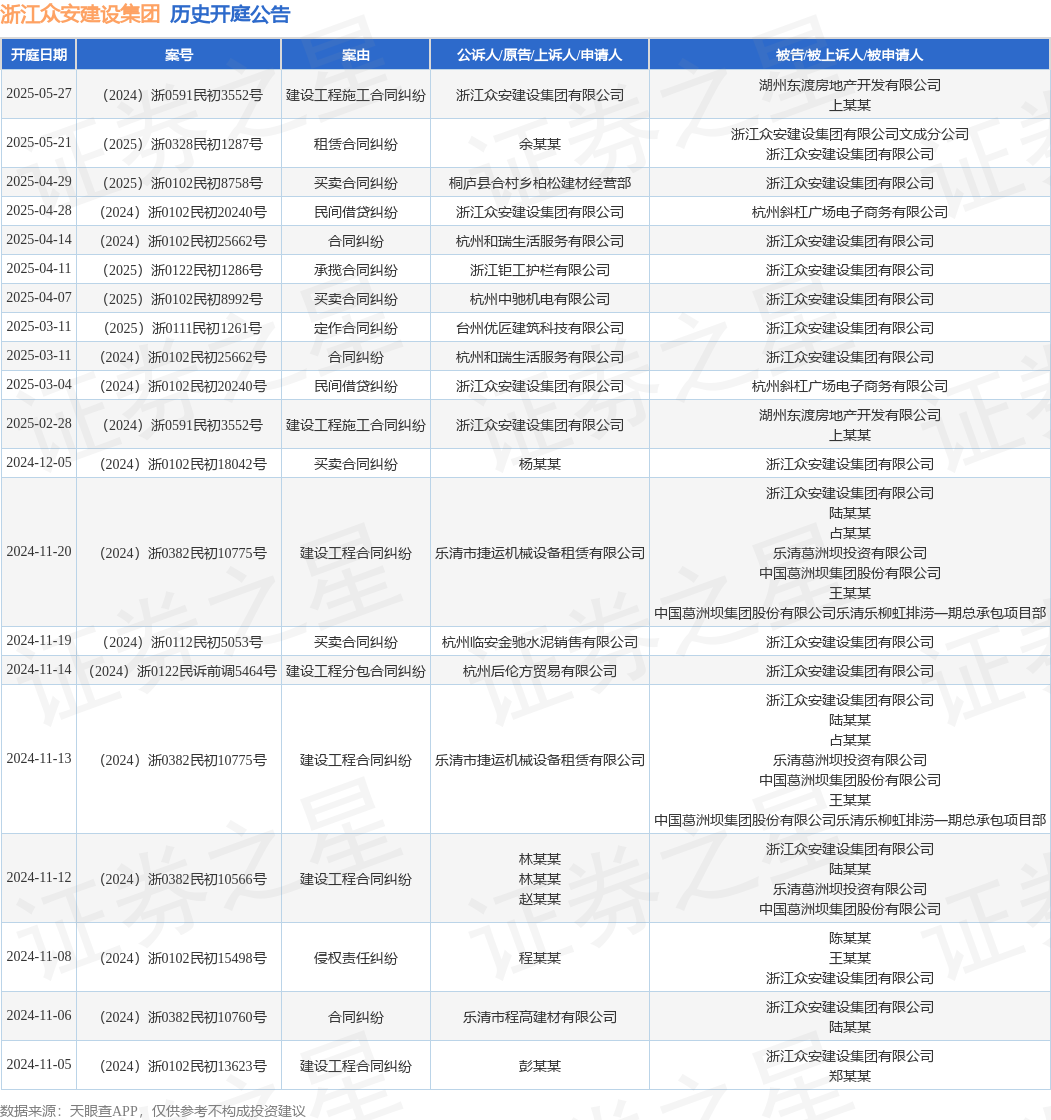 浙江众安建设集团 历史开庭公告

| 开庭日期 | 案号 | 案由 | 公诉人/原告/上诉人/申请人 | 被告/被上诉人/被申请人 |
|---|---|---|---|---|
| 2025-05-27 | （2024）浙0591民初3552号 | 建设工程施工合同纠纷 | 浙江众安建设集团有限公司 | 湖州东渡房地产开发有限公司 上某某 |
| 2025-05-21 | （2025）浙0328民初1287号 | 租赁合同纠纷 | 余某某 | 浙江众安建设集团有限公司文成分公司 浙江众安建设集团有限公司 |
| 2025-04-29 | （2025）浙0102民初8758号 | 买卖合同纠纷 | 桐庐县合村乡柏松建材经营部 | 浙江众安建设集团有限公司 |
| 2025-04-28 | （2024）浙0102民初20240号 | 民间借贷纠纷 | 浙江众安建设集团有限公司 | 杭州斜杠广场电子商务有限公司 |
| 2025-04-14 | （2024）浙0102民初25662号 | 合同纠纷 | 杭州和瑞生活服务有限公司 | 浙江众安建设集团有限公司 |
| 2025-04-11 | （2025）浙0122民初1286号 | 承揽合同纠纷 | 浙江钜工护栏有限公司 | 浙江众安建设集团有限公司 |
| 2025-04-07 | （2025）浙0102民初8992号 | 买卖合同纠纷 | 杭州中驰机电有限公司 | 浙江众安建设集团有限公司 |
| 2025-03-11 | （2025）浙0111民初1261号 | 定作合同纠纷 | 台州优匠建筑科技有限公司 | 浙江众安建设集团有限公司 |
| 2025-03-11 | （2024）浙0102民初25662号 | 合同纠纷 | 杭州和瑞生活服务有限公司 | 浙江众安建设集团有限公司 |
| 2025-03-04 | （2024）浙0102民初20240号 | 民间借贷纠纷 | 浙江众安建设集团有限公司 | 杭州斜杠广场电子商务有限公司 |
| 2025-02-28 | （2024）浙0591民初3552号 | 建设工程施工合同纠纷 | 浙江众安建设集团有限公司 | 湖州东渡房地产开发有限公司 上某某 |
| 2024-12-05 | （2024）浙0102民初18042号 | 买卖合同纠纷 | 杨某某 | 浙江众安建设集团有限公司 |
| 2024-11-20 | （2024）浙0382民初10775号 | 建设工程合同纠纷 | 乐清市捷运机械设备租赁有限公司 | 浙江众安建设集团有限公司 陆某某 占某某 乐清葛洲坝投资有限公司 中国葛洲坝集团股份有限公司 王某某 中国葛洲坝集团股份有限公司乐清乐柳虹排涝一期总承包项目部 |
| 2024-11-19 | （2024）浙0112民初5053号 | 买卖合同纠纷 | 杭州临安金驰水泥销售有限公司 | 浙江众安建设集团有限公司 |
| 2024-11-14 | （2024）浙0122民诉前调5464号 | 建设工程分包合同纠纷 | 杭州后伦方贸易有限公司 | 浙江众安建设集团有限公司 |
| 2024-11-13 | （2024）浙0382民初10775号 | 建设工程合同纠纷 | 乐清市捷运机械设备租赁有限公司 | 浙江众安建设集团有限公司 陆某某 占某某 乐清葛洲坝投资有限公司 中国葛洲坝集团股份有限公司 王某某 中国葛洲坝集团股份有限公司乐清乐柳虹排涝一期总承包项目部 |
| 2024-11-12 | （2024）浙0382民初10566号 | 建设工程合同纠纷 | 林某某 林某某 赵某某 | 浙江众安建设集团有限公司 陆某某 乐清葛洲坝投资有限公司 中国葛洲坝集团股份有限公司 |
| 2024-11-08 | （2024）浙0102民初15498号 | 侵权责任纠纷 | 程某某 | 陈某某 王某某 浙江众安建设集团有限公司 |
| 2024-11-06 | （2024）浙0382民初10760号 | 合同纠纷 | 乐清市程高建材有限公司 | 浙江众安建设集团有限公司 陆某某 |
| 2024-11-05 | （2024）浙0102民初13623号 | 建设工程合同纠纷 | 彭某某 | 浙江众安建设集团有限公司 郑某某 |

数据来源：天眼查APP，仅供参考不构成投资建议